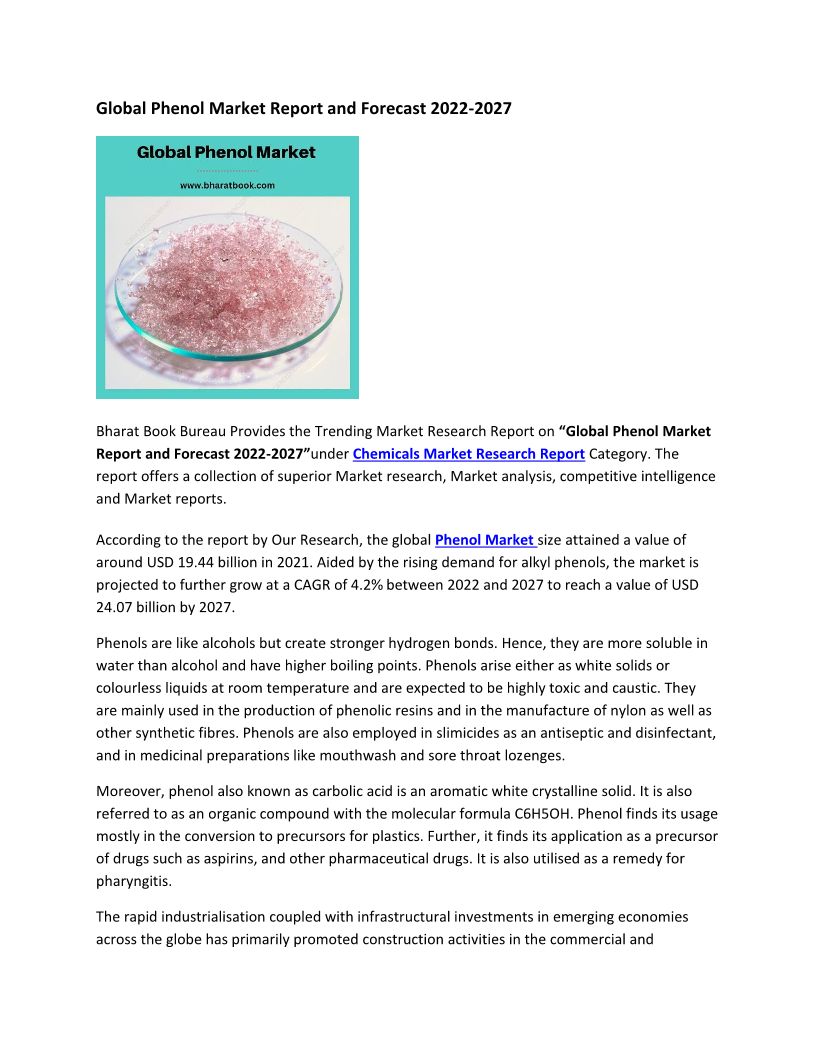 Global Phenol Market Report and Forecast 2022-2027

Global Phenol Market

www.bharatbook.com

Bharat Book Bureau Provides the Trending Market Research Report on "Global Phenol Market Report and Forecast 2022-2027"under Chemicals Market Research Report Category. The report offers a collection of superior Market research, Market analysis, competitive intelligence and Market reports.

According to the report by Our Research, the global Phenol Market size attained a value of around USD 19.44 billion in 2021. Aided by the rising demand for alkyl phenols, the market is projected to further grow at a CAGR of 4.2% between 2022 and 2027 to reach a value of USD 24.07 billion by 2027.

Phenols are like alcohols but create stronger hydrogen bonds. Hence, they are more soluble in water than alcohol and have higher boiling points. Phenols arise either as white solids or colourless liquids at room temperature and are expected to be highly toxic and caustic. They are mainly used in the production of phenolic resins and in the manufacture of nylon as well as other synthetic fibres. Phenols are also employed in slimicides as an antiseptic and disinfectant, and in medicinal preparations like mouthwash and sore throat lozenges.

Moreover, phenol also known as carbolic acid is an aromatic white crystalline solid. It is also referred to as an organic compound with the molecular formula C6H5OH. Phenol finds its usage mostly in the conversion to precursors for plastics. Further, it finds its application as a precursor of drugs such as aspirins, and other pharmaceutical drugs. It is also utilised as a remedy for pharyngitis.

The rapid industrialisation coupled with infrastructural investments in emerging economies across the globe has primarily promoted construction activities in the commercial and